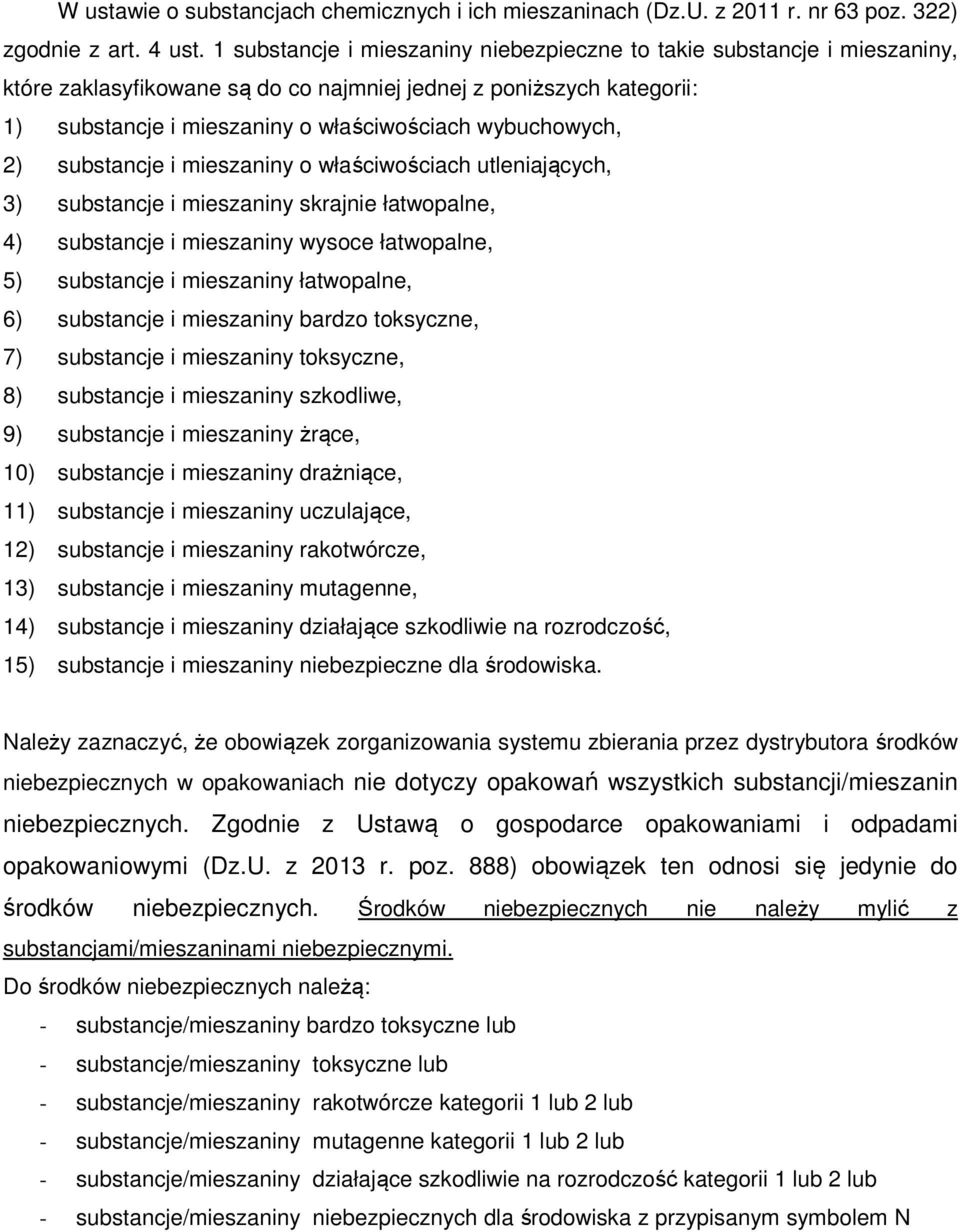 W ustawie o substancjach chemicznych i ich mieszaninach (Dz.U. z 2011 r. nr 63 poz. 322) zgodnie z art. 4 ust. 1 substancje i mieszaniny niebezpieczne to takie substancje i mieszaniny, które zaklasyfikowane są do co najmniej jednej z poniższych kategorii:

1) substancje i mieszaniny o właściwościach wybuchowych,
2) substancje i mieszaniny o właściwościach utleniających,
3) substancje i mieszaniny skrajnie łatwopalne,
4) substancje i mieszaniny wysoce łatwopalne,
5) substancje i mieszaniny łatwopalne,
6) substancje i mieszaniny bardzo toksyczne,
7) substancje i mieszaniny toksyczne,
8) substancje i mieszaniny szkodliwe,
9) substancje i mieszaniny żrące,
10) substancje i mieszaniny drażniące,
11) substancje i mieszaniny uczulające,
12) substancje i mieszaniny rakotwórcze,
13) substancje i mieszaniny mutagenne,
14) substancje i mieszaniny działające szkodliwie na rozrodczość,
15) substancje i mieszaniny niebezpieczne dla środowiska.

Należy zaznaczyć, że obowiązek zorganizowania systemu zbierania przez dystrybutora środków niebezpiecznych w opakowaniach nie dotyczy opakowań wszystkich substancji/mieszanin niebezpiecznych. Zgodnie z Ustawą o gospodarce opakowaniami i odpadami opakowaniowymi (Dz.U. z 2013 r. poz. 888) obowiązek ten odnosi się jedynie do środków niebezpiecznych. Środków niebezpiecznych nie należy mylić z substancjami/mieszaninami niebezpiecznymi.

Do środków niebezpiecznych należą:
- substancje/mieszaniny bardzo toksyczne lub
- substancje/mieszaniny toksyczne lub
- substancje/mieszaniny rakotwórcze kategorii 1 lub 2 lub
- substancje/mieszaniny mutagenne kategorii 1 lub 2 lub
- substancje/mieszaniny działające szkodliwie na rozrodczość kategorii 1 lub 2 lub
- substancje/mieszaniny niebezpiecznych dla środowiska z przypisanym symbolem N